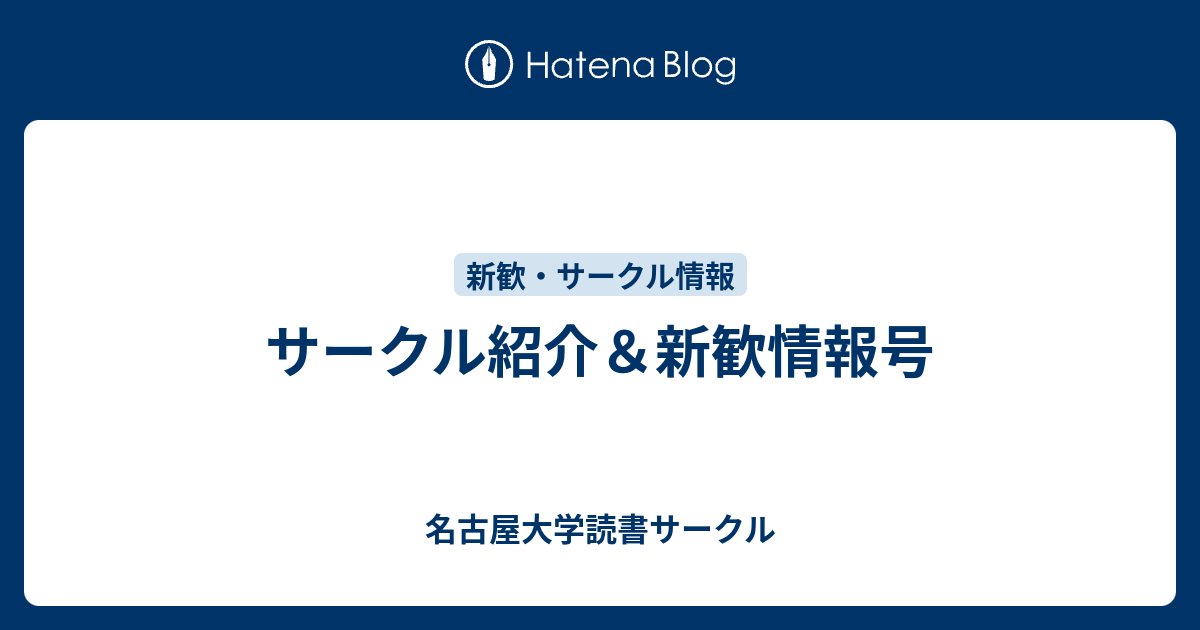 Hatena Blog

新歓・サークル情報

サークル紹介＆新歓情報号

名古屋大学読書サークル